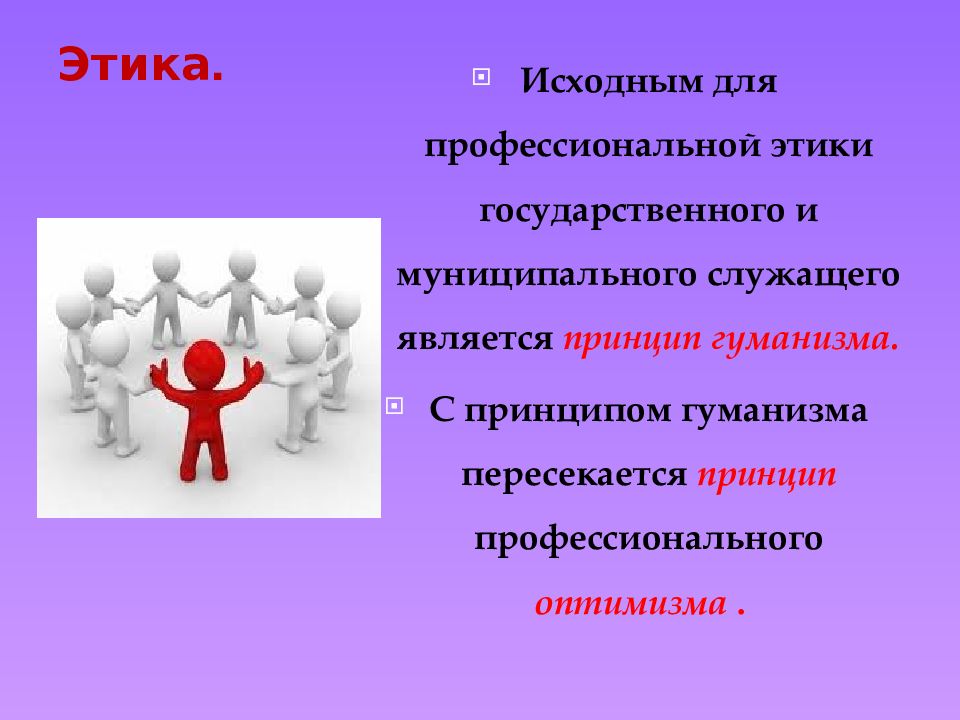 Этика.

Исходным для профессиональной этики государственного и муниципального служащего является принцип гуманизма.

С принципом гуманизма пересекается принцип профессионального оптимизма .